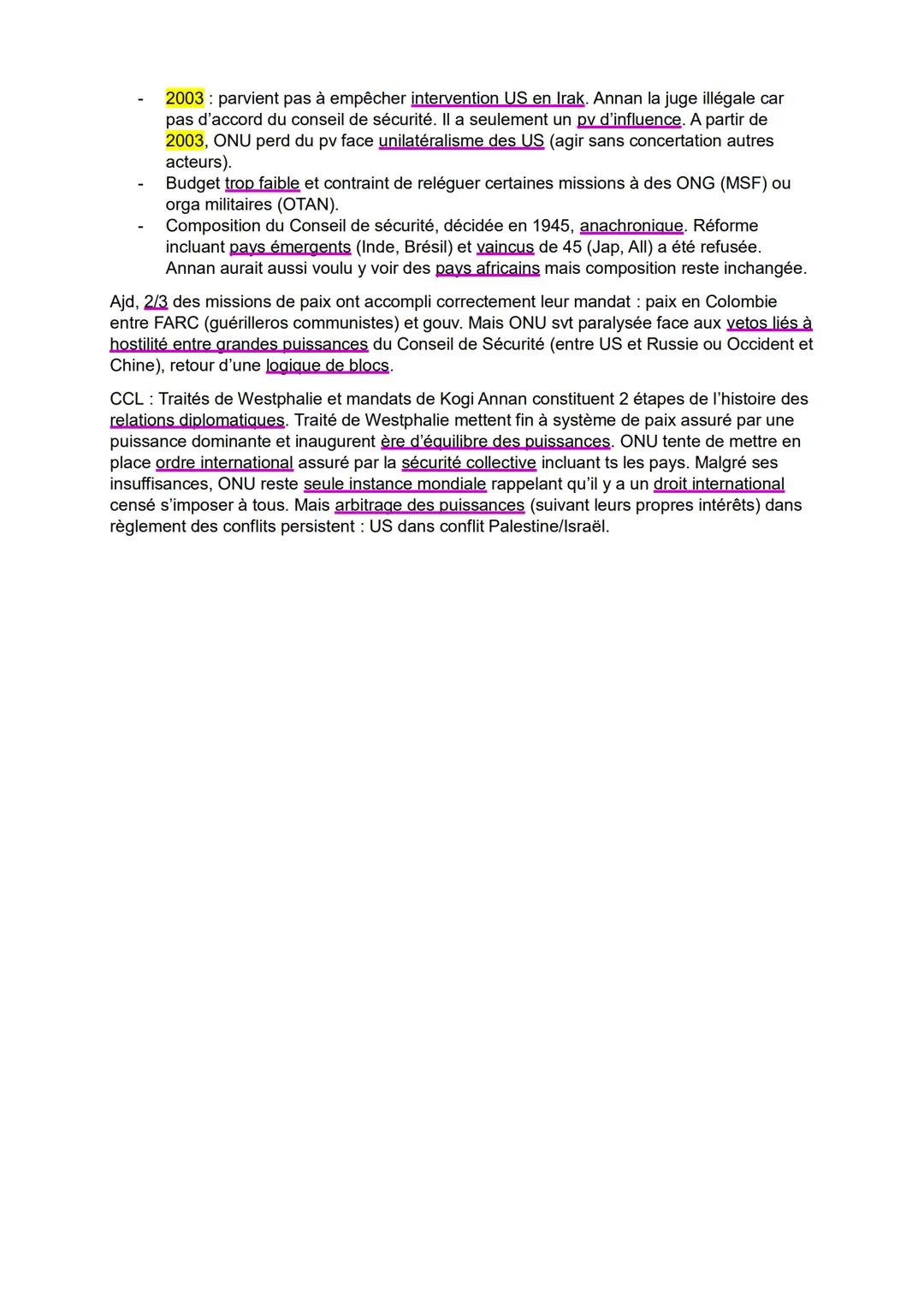 - 2003 : parvient pas à empêcher intervention US en Irak. Annan la juge illégale car pas d'accord du conseil de sécurité. Il a seulement un pv d'influence. A partir de 2003, ONU perd du pv face unilatéralisme des US (agir sans concertation autres acteurs).
- Budget trop faible et contraint de reléguer certaines missions à des ONG (MSF) ou orga militaires (OTAN).
- Composition du Conseil de sécurité, décidée en 1945, anachronique. Réforme incluant pays émergents (Inde, Brésil) et vaincus de 45 (Jap, All) a été refusée. Annan aurait aussi voulu y voir des pays africains mais composition reste inchangée.

Ajd, 2/3 des missions de paix ont accompli correctement leur mandat : paix en Colombie entre FARC (guérilleros communistes) et gouv. Mais ONU svt paralysée face aux vetos liés à hostilité entre grandes puissances du Conseil de Sécurité (entre US et Russie ou Occident et Chine), retour d'une logique de blocs.

CCL : Traités de Westphalie et mandats de Kogi Annan constituent 2 étapes de l'histoire des relations diplomatiques. Traité de Westphalie mettent fin à système de paix assuré par une puissance dominante et inaugurent ère d'équilibre des puissances. ONU tente de mettre en place ordre international assuré par la sécurité collective incluant ts les pays. Malgré ses insuffisances, ONU reste seule instance mondiale rappelant qu'il y a un droit international censé s'imposer à tous. Mais arbitrage des puissances (suivant leurs propres intérêts) dans règlement des conflits persistent : US dans conflit Palestine/Israël.